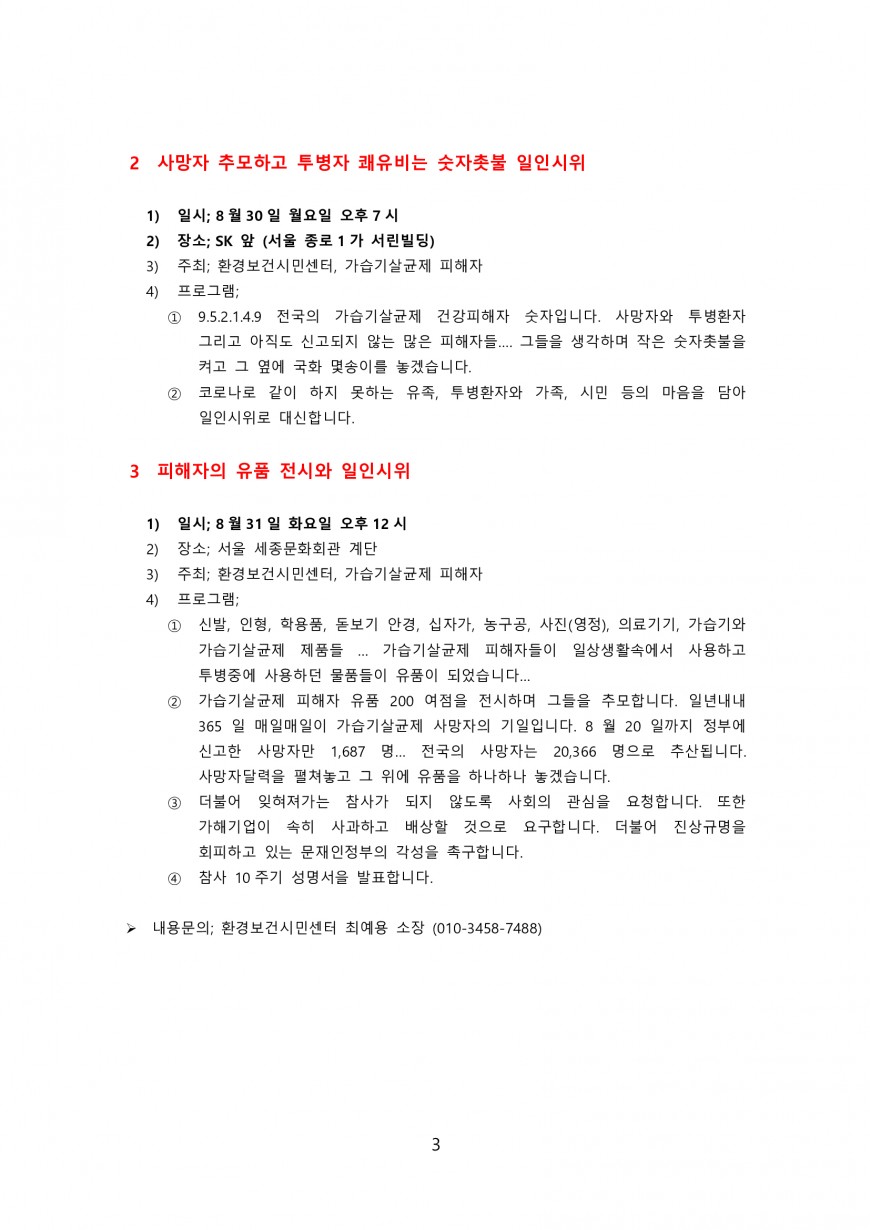 2 사망자 추모하고 투병자 쾌유비는 숫자촛불 일인시위

1) 일시; 8 월 30 일 월요일 오후 7 시
2) 장소; SK 앞 (서울 종로 1 가 서린빌딩)
3) 주최; 환경보건시민센터, 가습기살균제 피해자
4) 프로그램;
① 9.5.2.1.4.9 전국의 가습기살균제 건강피해자 숫자입니다. 사망자와 투병환자 그리고 아직도 신고되지 않는 많은 피해자들.... 그들을 생각하며 작은 숫자촛불을 켜고 그 옆에 국화 몇송이를 놓겠습니다.
② 코로나로 같이 하지 못하는 유족, 투병환자와 가족, 시민 등의 마음을 담아 일인시위로 대신합니다.

3 피해자의 유품 전시와 일인시위

1) 일시; 8 월 31 일 화요일 오후 12 시
2) 장소; 서울 세종문화회관 계단
3) 주최; 환경보건시민센터, 가습기살균제 피해자
4) 프로그램;
① 신발, 인형, 학용품, 돋보기 안경, 십자가, 농구공, 사진(영정), 의료기기, 가습기와 가습기살균제 제품들 ... 가습기살균제 피해자들이 일상생활속에서 사용하고 투병중에 사용하던 물품들이 유품이 되었습니다...
② 가습기살균제 피해자 유품 200 여점을 전시하며 그들을 추모합니다. 일년내내 365 일 매일매일이 가습기살균제 사망자의 기일입니다. 8 월 20 일까지 정부에 신고한 사망자만 1,687 명... 전국의 사망자는 20,366 명으로 추산됩니다. 사망자달력을 펼쳐놓고 그 위에 유품을 하나하나 놓겠습니다.
③ 더불어 잊혀져가는 참사가 되지 않도록 사회의 관심을 요청합니다. 또한 가해기업이 속히 사과하고 배상할 것으로 요구합니다. 더불어 진상규명을 회피하고 있는 문재인정부의 각성을 촉구합니다.
④ 참사 10 주기 성명서을 발표합니다.

➢ 내용문의; 환경보건시민센터 최예용 소장 (010-3458-7488)

3